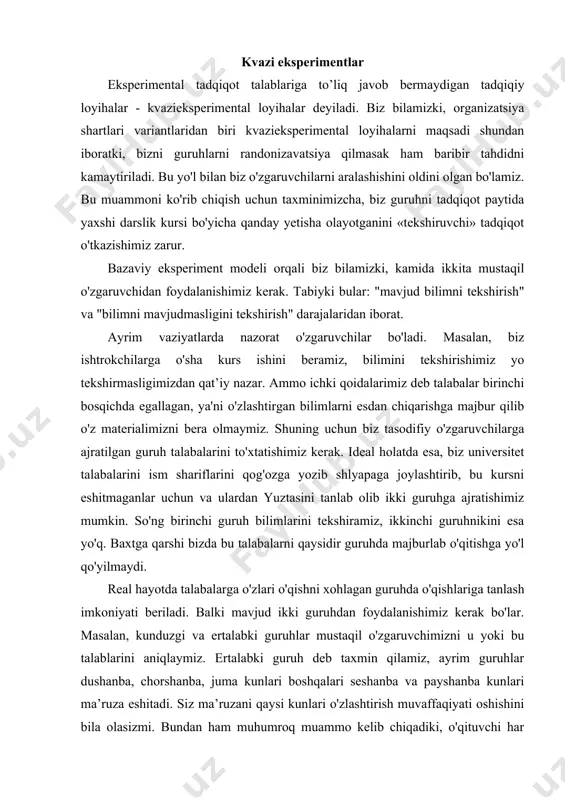 Kvazi eksperimentlar

Eksperimental tadqiqot talablariga to'liq javob bermaydigan tadqiqiy loyihalar - kvazieksperimental loyihalar deyiladi. Biz bilamizki, organizatsiya shartlari variantlaridan biri kvazieksperimental loyihalarni maqsadi shundan iboratki, bizni guruhlarni randonizavatsiya qilmasak ham baribir tahdidni kamaytiriladi. Bu yo'l bilan biz o'zgaruvchilarni aralashishini oldini olgan bo'lamiz. Bu muammoni ko'rib chiqish uchun taxminimizcha, biz guruhni tadqiqot paytida yaxshi darslik kursi bo'yicha qanday yetisha olayotganini «tekshiruvchi» tadqiqot o'tkazishimiz zarur.

Bazaviy eksperiment modeli orqali biz bilamizki, kamida ikkita mustaqil o'zgaruvchidan foydalanishimiz kerak. Tabiyki bular: "mavjud bilimni tekshirish" va "bilimni mavjudmasligini tekshirish" darajalaridan iborat.

Ayrim vaziyatlarda nazorat o'zgaruvchilar bo'ladi. Masalan, biz ishtrokchilarga o'sha kurs ishini beramiz, bilimini tekshirishimiz yo tekshirmasligimizdan qat'iy nazar. Ammo ichki qoidalarimiz deb talabalar birinchi bosqichda egallagan, ya'ni o'zlashtirgan bilimlarni esdan chiqarishga majbur qilib o'z materialimizni bera olmaymiz. Shuning uchun biz tasodifiy o'zgaruvchilarga ajratilgan guruh talabalarini to'xtatishimiz kerak. Ideal holatda esa, biz universitet talabalarini ism shariflarini qog'ozga yozib shlyapaga joylashtirib, bu kursni eshitmaganlar uchun va ulardan Yuztasini tanlab olib ikki guruhga ajratishimiz mumkin. So'ng birinchi guruh bilimlarini tekshiramiz, ikkinchi guruhnikini esa yo'q. Baxtga qarshi bizda bu talabalarni qaysidir guruhda majburlab o'qitishga yo'l qo'yilmaydi.

Real hayotda talabalarga o'zlari o'qishni xohlagan guruhda o'qishlariga tanlash imkoniyati beriladi. Balki mavjud ikki guruhdan foydalanishimiz kerak bo'lar. Masalan, kunduzgi va ertalabki guruhlar mustaqil o'zgaruvchimizni u yoki bu talablarini aniqlaymiz. Ertalabki guruh deb taxmin qilamiz, ayrim guruhlar dushanba, chorshanba, juma kunlari boshqalari seshanba va payshanba kunlari ma'ruza eshitadi. Siz ma'ruzani qaysi kunlari o'zlashtirish muvaffaqiyati oshishini bila olasizmi. Bundan ham muhumroq muammo kelib chiqadiki, o'qituvchi har